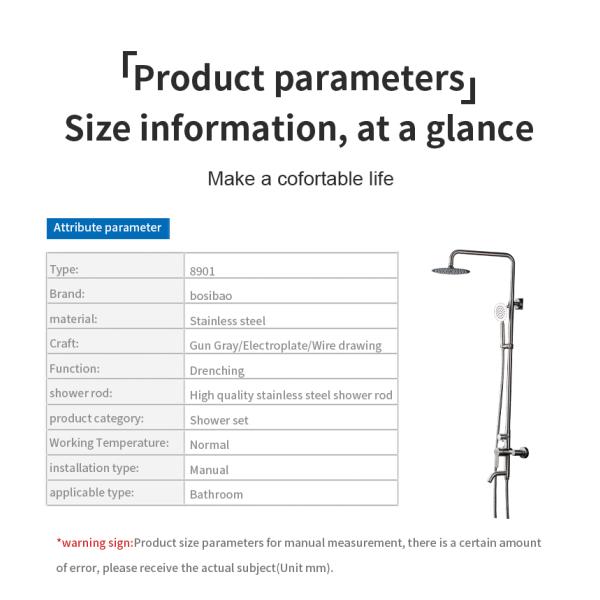 「Product parameters」
Size information, at a glance

Make a cofortable life

Attribute parameter

| Type: | 8901 |
|---|---|
| Brand: | bosibao |
| material: | Stainless steel |
| Craft: | Gun Gray/Electroplate/Wire drawing |
| Function: | Drenching |
| shower rod: | High quality stainless steel shower rod |
| product category: | Shower set |
| Working Temperature: | Normal |
| installation type: | Manual |
| applicable type: | Bathroom |

*warning sign:Product size parameters for manual measurement, there is a certain amount of error, please receive the actual subject(Unit mm).